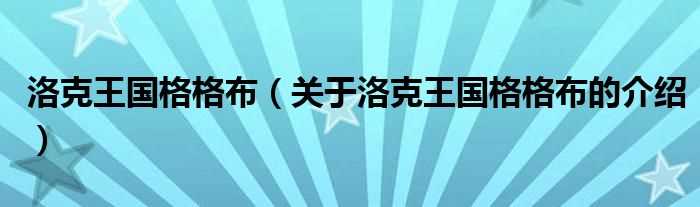 洛克王国格格布（关于洛克王国格格布的介绍）